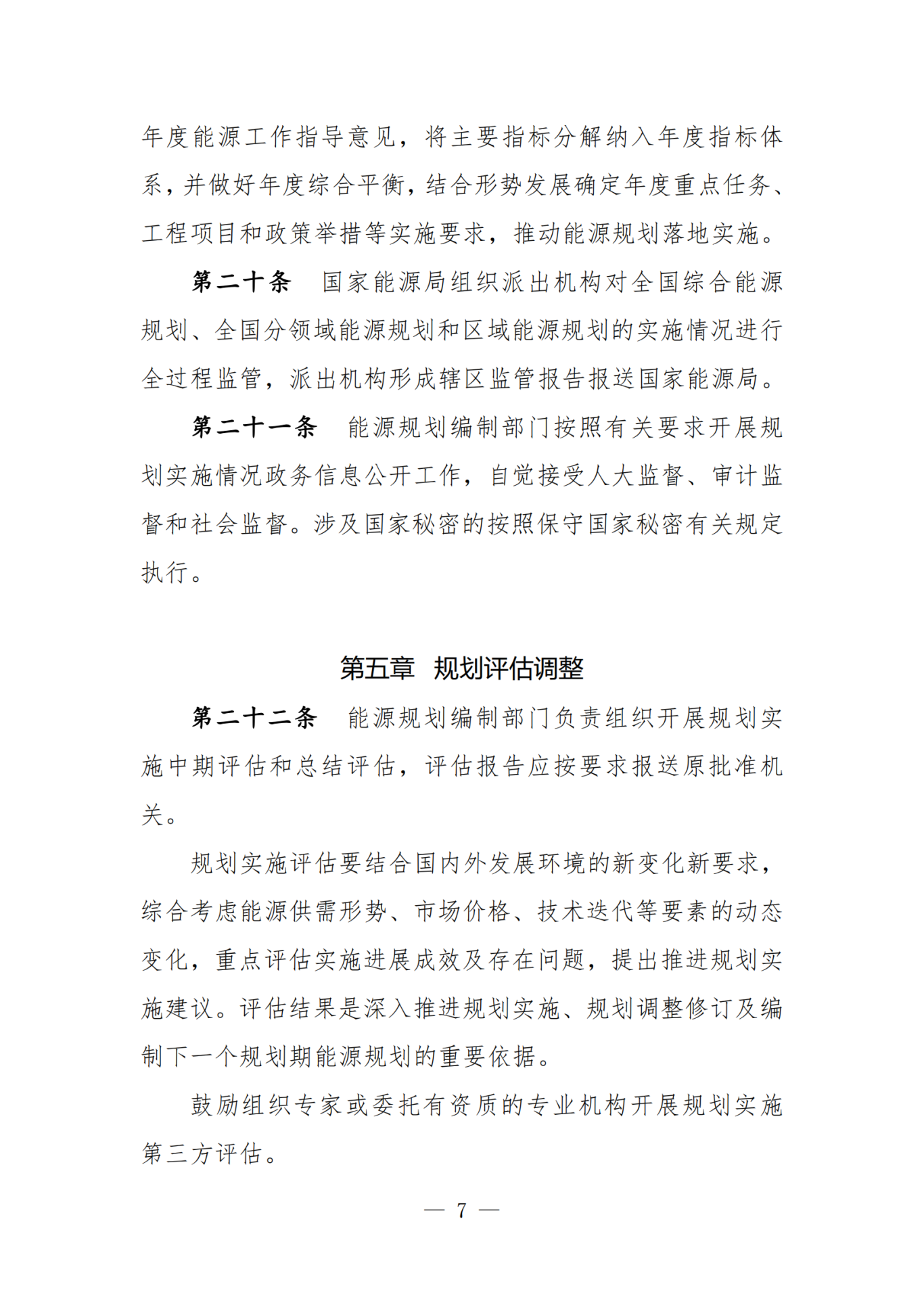 年度能源工作指导意见，将主要指标分解纳入年度指标体系，并做好年度综合平衡，结合形势发展确定年度重点任务、工程项目和政策举措等实施要求，推动能源规划落地实施。

第二十条　国家能源局组织派出机构对全国综合能源规划、全国分领域能源规划和区域能源规划的实施情况进行全过程监管，派出机构形成辖区监管报告报送国家能源局。

第二十一条　能源规划编制部门按照有关要求开展规划实施情况政务信息公开工作，自觉接受人大监督、审计监督和社会监督。涉及国家秘密的按照保守国家秘密有关规定执行。

第五章　规划评估调整

第二十二条　能源规划编制部门负责组织开展规划实施中期评估和总结评估，评估报告应按要求报送原批准机关。

规划实施评估要结合国内外发展环境的新变化新要求，综合考虑能源供需形势、市场价格、技术迭代等要素的动态变化，重点评估实施进展成效及存在问题，提出推进规划实施建议。评估结果是深入推进规划实施、规划调整修订及编制下一个规划期能源规划的重要依据。

鼓励组织专家或委托有资质的专业机构开展规划实施第三方评估。

— 7 —